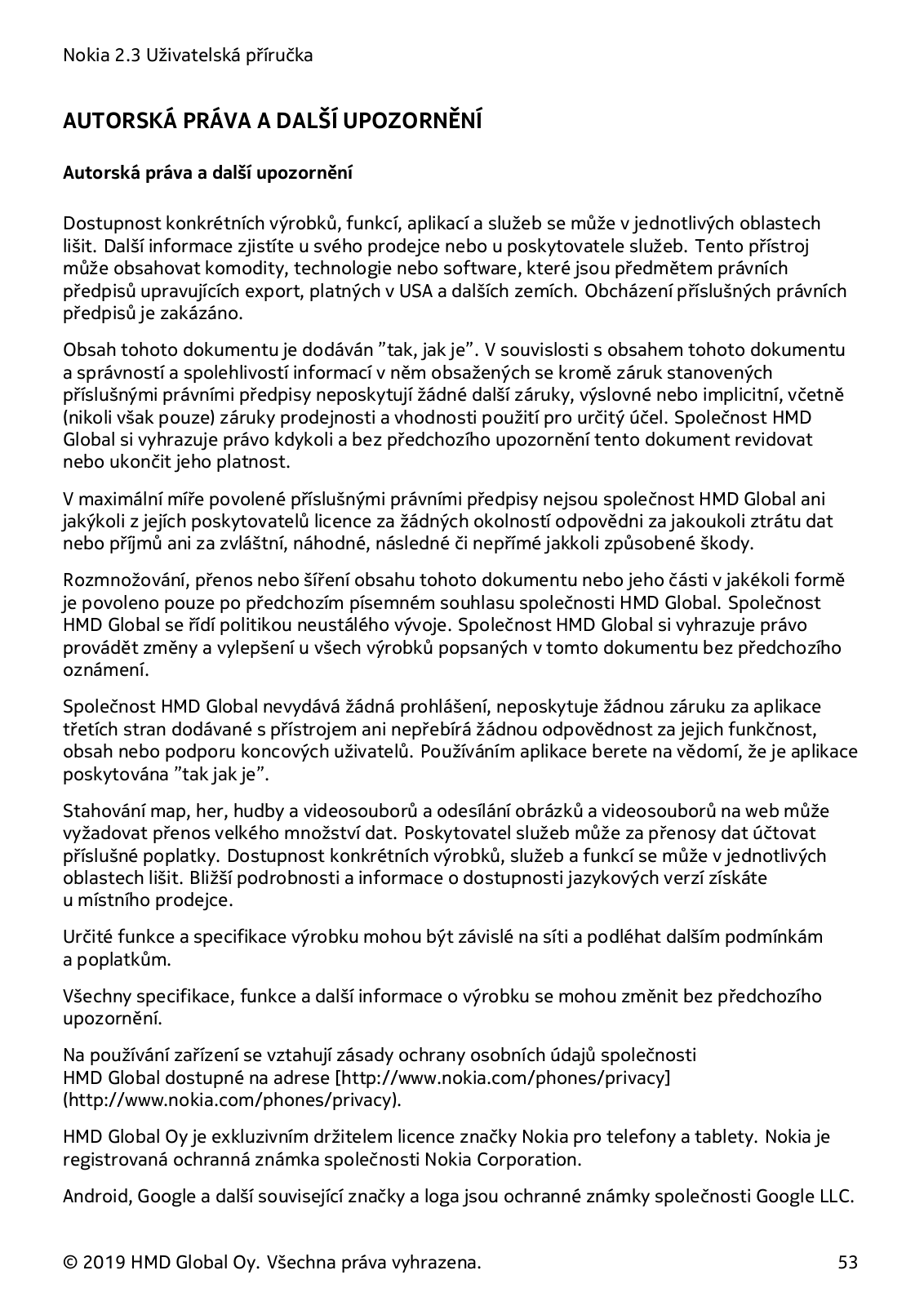 Nokia 2.3 Uživatelská příručka

AUTORSKÁ PRÁVA A DALŠÍ UPOZORNĚNÍ

Autorská práva a další upozornění

Dostupnost konkrétních výrobků, funkcí, aplikací a služeb se může v jednotlivých oblastech lišit. Další informace zjistíte u svého prodejce nebo u poskytovatele služeb. Tento přístroj může obsahovat komodity, technologie nebo software, které jsou předmětem právních předpisů upravujících export, platných v USA a dalších zemích. Obcházení příslušných právních předpisů je zakázáno.

Obsah tohoto dokumentu je dodáván ”tak, jak je”. V souvislosti s obsahem tohoto dokumentu a správností a spolehlivostí informací v něm obsažených se kromě záruk stanovených příslušnými právními předpisy neposkytují žádné další záruky, výslovné nebo implicitní, včetně (nikoli však pouze) záruky prodejnosti a vhodnosti použití pro určitý účel. Společnost HMD Global si vyhrazuje právo kdykoli a bez předchozího upozornění tento dokument revidovat nebo ukončit jeho platnost.

V maximální míře povolené příslušnými právními předpisy nejsou společnost HMD Global ani jakýkoli z jejích poskytovatelů licence za žádných okolností odpovědni za jakoukoli ztrátu dat nebo příjmů ani za zvláštní, náhodné, následné či nepřímé jakkoli způsobené škody.

Rozmnožování, přenos nebo šíření obsahu tohoto dokumentu nebo jeho části v jakékoli formě je povoleno pouze po předchozím písemném souhlasu společnosti HMD Global. Společnost HMD Global se řídí politikou neustálého vývoje. Společnost HMD Global si vyhrazuje právo provádět změny a vylepšení u všech výrobků popsaných v tomto dokumentu bez předchozího oznámení.

Společnost HMD Global nevydává žádná prohlášení, neposkytuje žádnou záruku za aplikace třetích stran dodávané s přístrojem ani nepřebírá žádnou odpovědnost za jejich funkčnost, obsah nebo podporu koncových uživatelů. Používáním aplikace berete na vědomí, že je aplikace poskytována ”tak jak je”.

Stahování map, her, hudby a videosouborů a odesílání obrázků a videosouborů na web může vyžadovat přenos velkého množství dat. Poskytovatel služeb může za přenosy dat účtovat příslušné poplatky. Dostupnost konkrétních výrobků, služeb a funkcí se může v jednotlivých oblastech lišit. Bližší podrobnosti a informace o dostupnosti jazykových verzí získáte u místního prodejce.

Určité funkce a specifikace výrobku mohou být závislé na síti a podléhat dalším podmínkám a poplatkům.

Všechny specifikace, funkce a další informace o výrobku se mohou změnit bez předchozího upozornění.

Na používání zařízení se vztahují zásady ochrany osobních údajů společnosti HMD Global dostupné na adrese [http://www.nokia.com/phones/privacy] (http://www.nokia.com/phones/privacy).

HMD Global Oy je exkluzivním držitelem licence značky Nokia pro telefony a tablety. Nokia je registrovaná ochranná známka společnosti Nokia Corporation.

Android, Google a další související značky a loga jsou ochranné známky společnosti Google LLC.

© 2019 HMD Global Oy. Všechna práva vyhrazena. 53